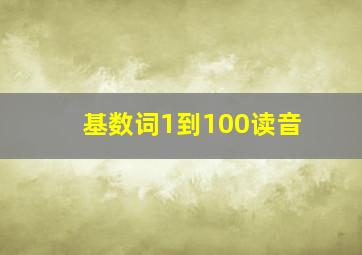 基数词1到100读音